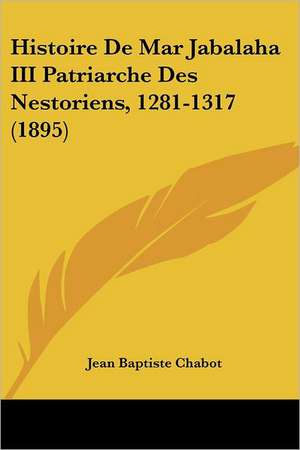 Histoire De Mar Jabalaha III Patriarche Des Nestoriens, 1281-1317 (1895)

Jean Baptiste Chabot